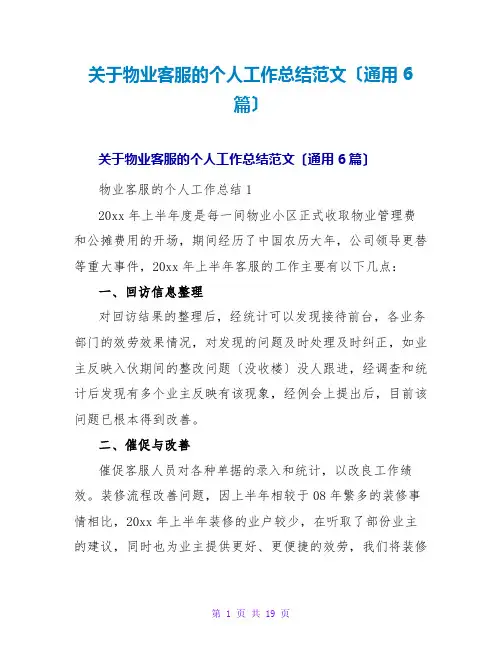 关于物业客服的个人工作总结范文〔通用 6 篇〕

关于物业客服的个人工作总结范文〔通用 6 篇〕

物业客服的个人工作总结 1

20xx 年上半年度是每一间物业小区正式收取物业管理费和公摊费用的开场，期间经历了中国农历大年，公司领导更替等重大事件，20xx 年上半年客服的工作主要有以下几点：

一、回访信息整理

对回访结果的整理后，经统计可以发现接待前台，各业务部门的效劳效果情况，对发现的问题及时处理及时纠正，如业主反映入伙期间的整改问题〔没收楼〕没人跟进，经调查和统计后发现有多个业主反映有该现象，经例会上提出后，目前该问题已根本得到改善。

二、催促与改善

催促客服人员对各种单据的录入和统计，以改良工作绩效。装修流程改善问题，因上半年相较于 08 年繁多的装修事情相比，20xx 年上半年装修的业户较少，在听取了部份业主的建议，同时也为业主提供更好、更便捷的效劳，我们将装修

第 1 页 共 19 页